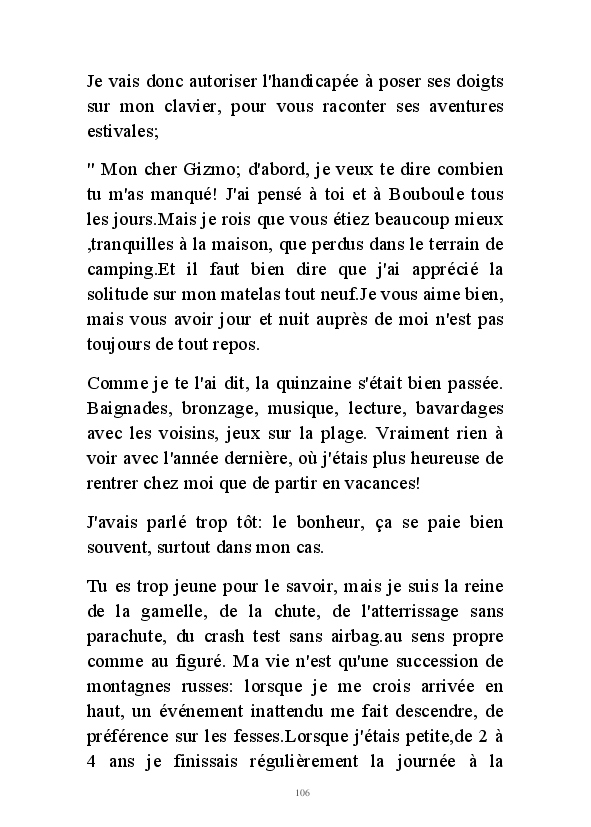 Je vais donc autoriser l'handicapée à poser ses doigts sur mon clavier, pour vous raconter ses aventures estivales;

" Mon cher Gizmo; d'abord, je veux te dire combien tu m'as manqué! J'ai pensé à toi et à Bouboule tous les jours.Mais je rois que vous étiez beaucoup mieux ,tranquilles à la maison, que perdus dans le terrain de camping.Et il faut bien dire que j'ai apprécié la solitude sur mon matelas tout neuf.Je vous aime bien, mais vous avoir jour et nuit auprès de moi n'est pas toujours de tout repos.

Comme je te l'ai dit, la quinzaine s'était bien passée. Baignades, bronzage, musique, lecture, bavardages avec les voisins, jeux sur la plage. Vraiment rien à voir avec l'année dernière, où j'étais plus heureuse de rentrer chez moi que de partir en vacances!

J'avais parlé trop tôt: le bonheur, ça se paie bien souvent, surtout dans mon cas.

Tu es trop jeune pour le savoir, mais je suis la reine de la gamelle, de la chute, de l'atterrissage sans parachute, du crash test sans airbag.au sens propre comme au figuré. Ma vie n'est qu'une succession de montagnes russes: lorsque je me crois arrivée en haut, un événement inattendu me fait descendre, de préférence sur les fesses.Lorsque j'étais petite,de 2 à 4 ans je finissais régulièrement la journée à la

106